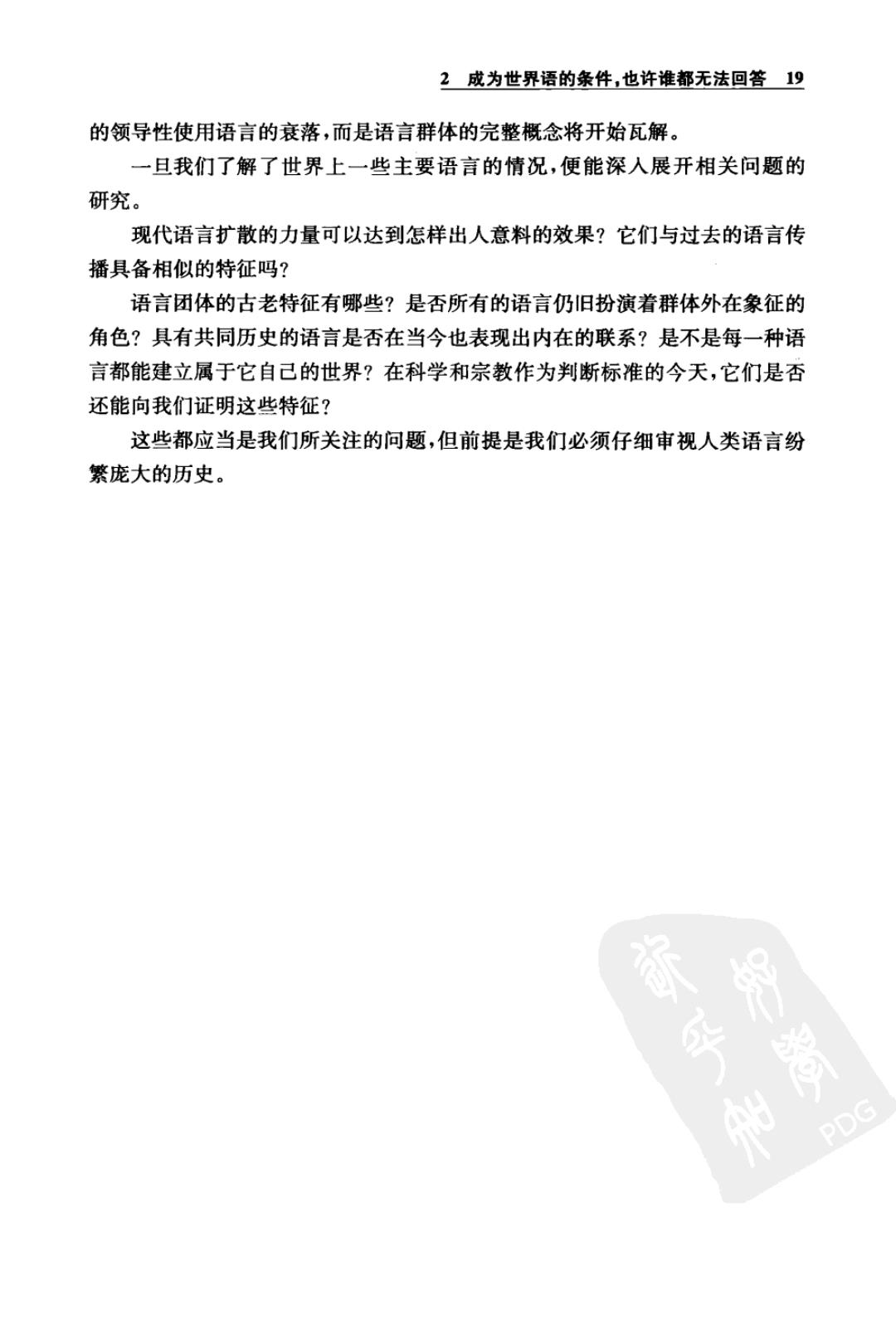 2 成为世界语的条件，也许谁都无法回答 19

的领导性使用语言的衰落，而是语言群体的完整概念将开始瓦解。

一旦我们了解了世界上一些主要语言的情况，便能深入展开相关问题的研究。

现代语言扩散的力量可以达到怎样出人意料的效果？它们与过去的语言传播具备相似的特征吗？

语言团体的古老特征有哪些？是否所有的语言仍旧扮演着群体外在象征的角色？具有共同历史的语言是否在当今也表现出内在的联系？是不是每一种语言都能建立属于它自己的世界？在科学和宗教作为判断标准的今天，它们是否还能向我们证明这些特征？

这些都应当是我们所关注的问题，但前提是我们必须仔细审视人类语言纷繁庞大的历史。

PDG